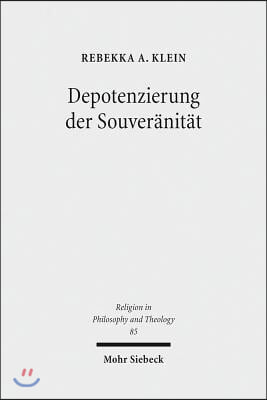 REBEKKA A. KLEIN

Depotenzierung der Souveränität

Religion in Philosophy and Theology
85

Mohr Siebeck